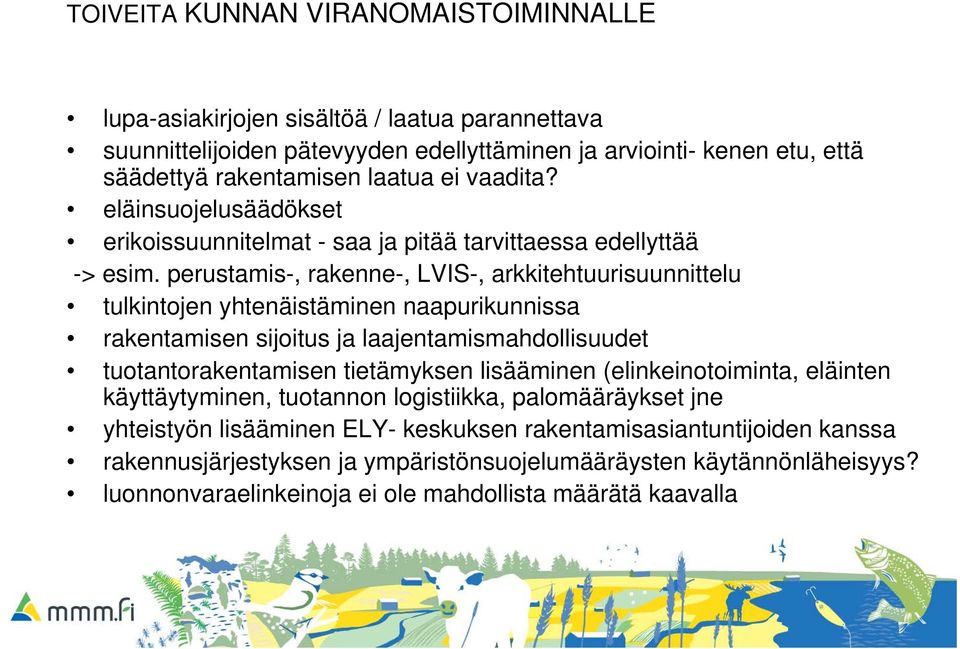 TOIVEITA KUNNAN VIRANOMAISTOIMINNALLE

• lupa-asiakirjojen sisältöä / laatua parannettava
• suunnittelijoiden pätevyyden edellyttäminen ja arviointi- kenen etu, että säädettyä rakentamisen laatua ei vaadita?
• eläinsuojelusäädökset
• erikoissuunnitelmat - saa ja pitää tarvittaessa edellyttää
-> esim. perustamis-, rakenne-, LVIS-, arkkitehtuurisuunnittelu
• tulkintojen yhtenäistäminen naapurikunnissa
• rakentamisen sijoitus ja laajentamismahdollisuudet
• tuotantorakentamisen tietämyksen lisääminen (elinkeinotoiminta, eläinten käyttäytyminen, tuotannon logistiikka, palomääräykset jne
• yhteistyön lisääminen ELY- keskuksen rakentamisasiantuntijoiden kanssa
• rakennusjärjestyksen ja ympäristönsuojelumääräysten käytännönläheisyys?
• luonnonvaraelinkeinoja ei ole mahdollista määrätä kaavalla

mmm.fi